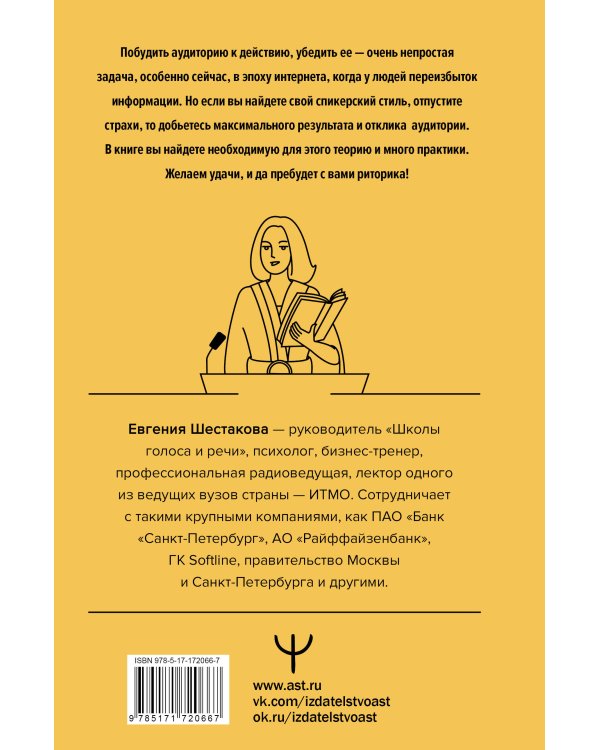 Побудить аудиторию к действию, убедить ее — очень непростая задача, особенно сейчас, в эпоху интернета, когда у людей переизбыток информации. Но если вы найдете свой спикерский стиль, отпустите страхи, то добьетесь максимального результата и отклика аудитории. В книге вы найдете необходимую для этого теорию и много практики. Желаем удачи, и да пребудет с вами риторика!

Евгения Шестакова — руководитель «Школы голоса и речи», психолог, бизнес-тренер, профессиональная радиоведущая, лектор одного из ведущих вузов страны — ИТМО. Сотрудничает с такими крупными компаниями, как ПАО «Банк «Санкт-Петербург», АО «Райффайзенбанк», ГК Softline, правительство Москвы и Санкт-Петербурга и другими.

ISBN 978-5-17-172066-7

9 785171 720667

www.ast.ru
vk.com/izdatelstvoast
ok.ru/izdatelstvoast